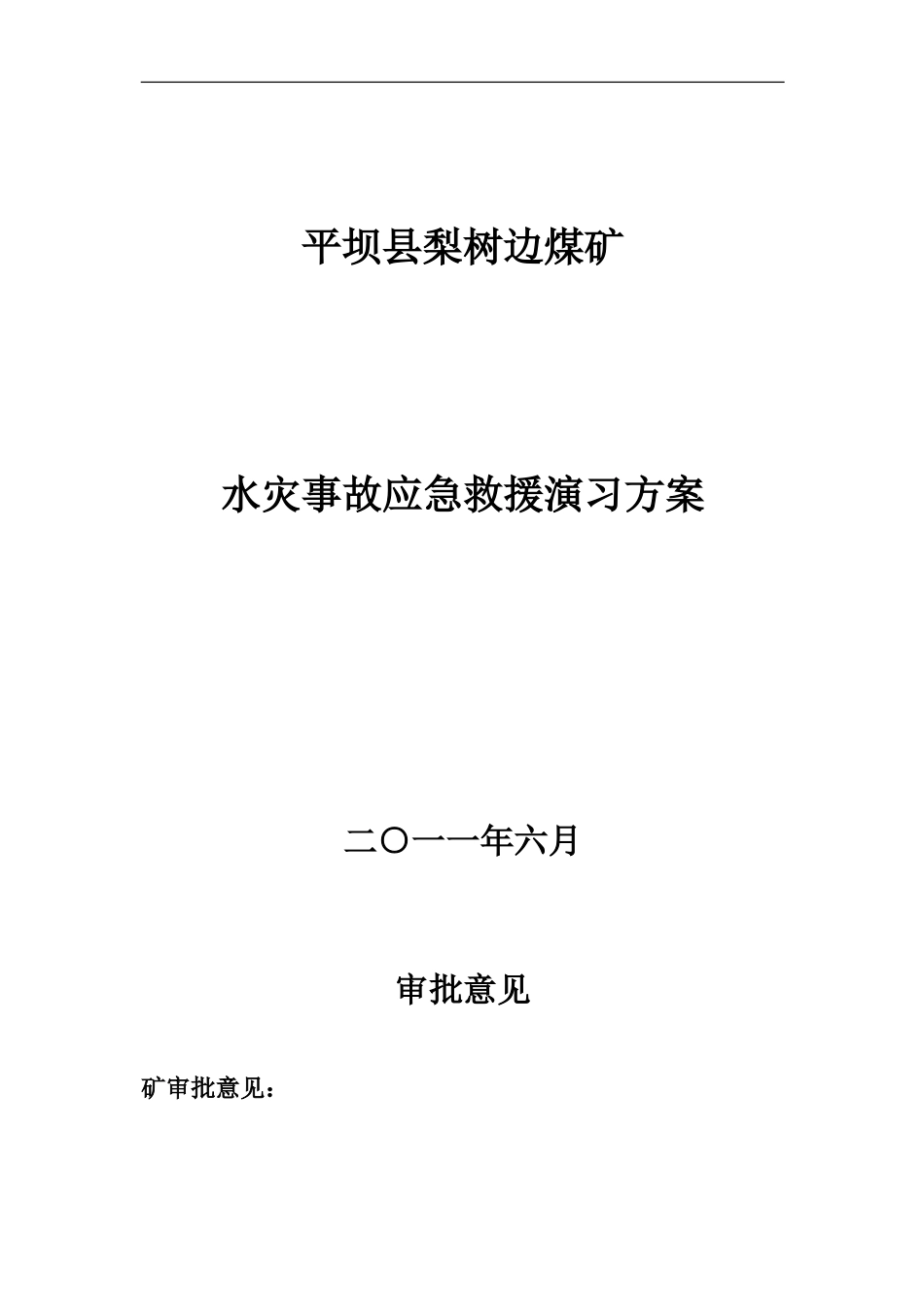 平坝县梨树边煤矿

水灾事故应急救援演习方案

二〇一一年六月

审批意见

矿审批意见：